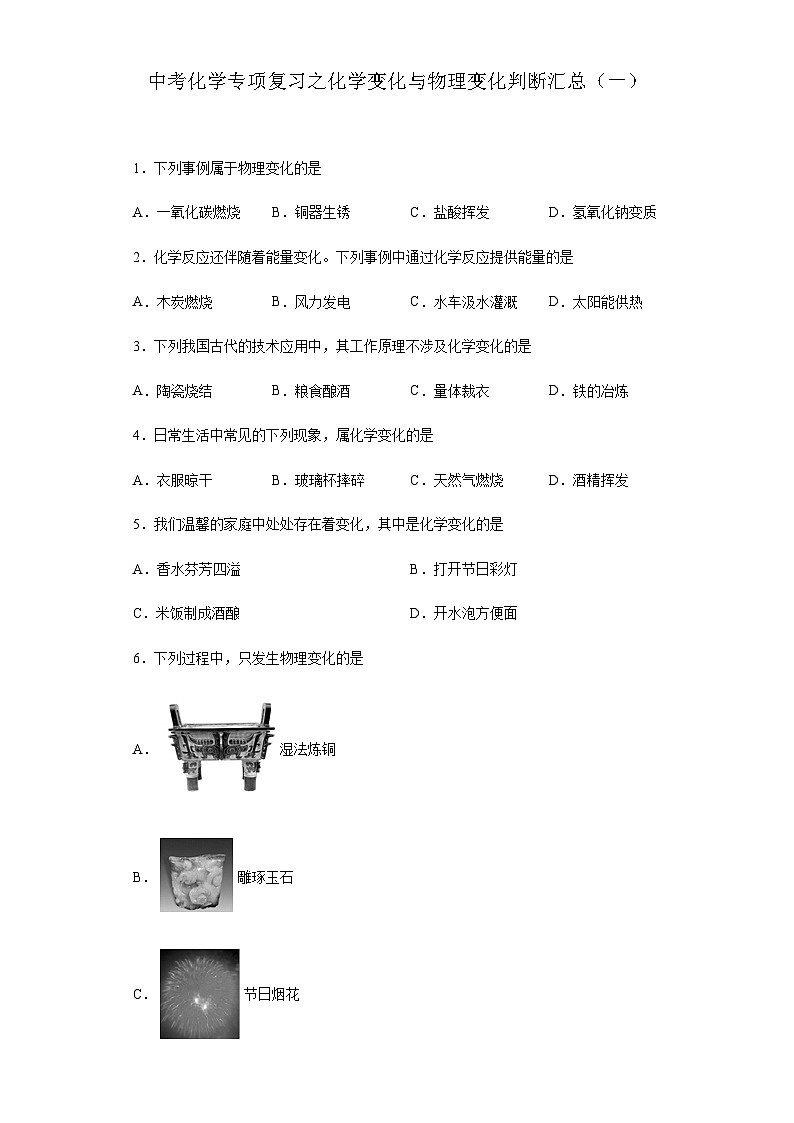 中考化学专项复习之化学变化与物理变化判断汇总（一）

1．下列事例属于物理变化的是

A．一氧化碳燃烧　B．铜器生锈　C．盐酸挥发　D．氢氧化钠变质

2．化学反应还伴随着能量变化。下列事例中通过化学反应提供能量的是

A．木炭燃烧　B．风力发电　C．水车汲水灌溉　D．太阳能供热

3．下列我国古代的技术应用中，其工作原理不涉及化学变化的是

A．陶瓷烧结　B．粮食酿酒　C．量体裁衣　D．铁的冶炼

4．日常生活中常见的下列现象，属化学变化的是

A．衣服晾干　B．玻璃杯摔碎　C．天然气燃烧　D．酒精挥发

5．我们温馨的家庭中处处存在着变化，其中是化学变化的是

A．香水芬芳四溢　B．打开节日彩灯

C．米饭制成酒酿　D．开水泡方便面

6．下列过程中，只发生物理变化的是

A． 湿法炼铜

B． 雕琢玉石

C． 节日烟花